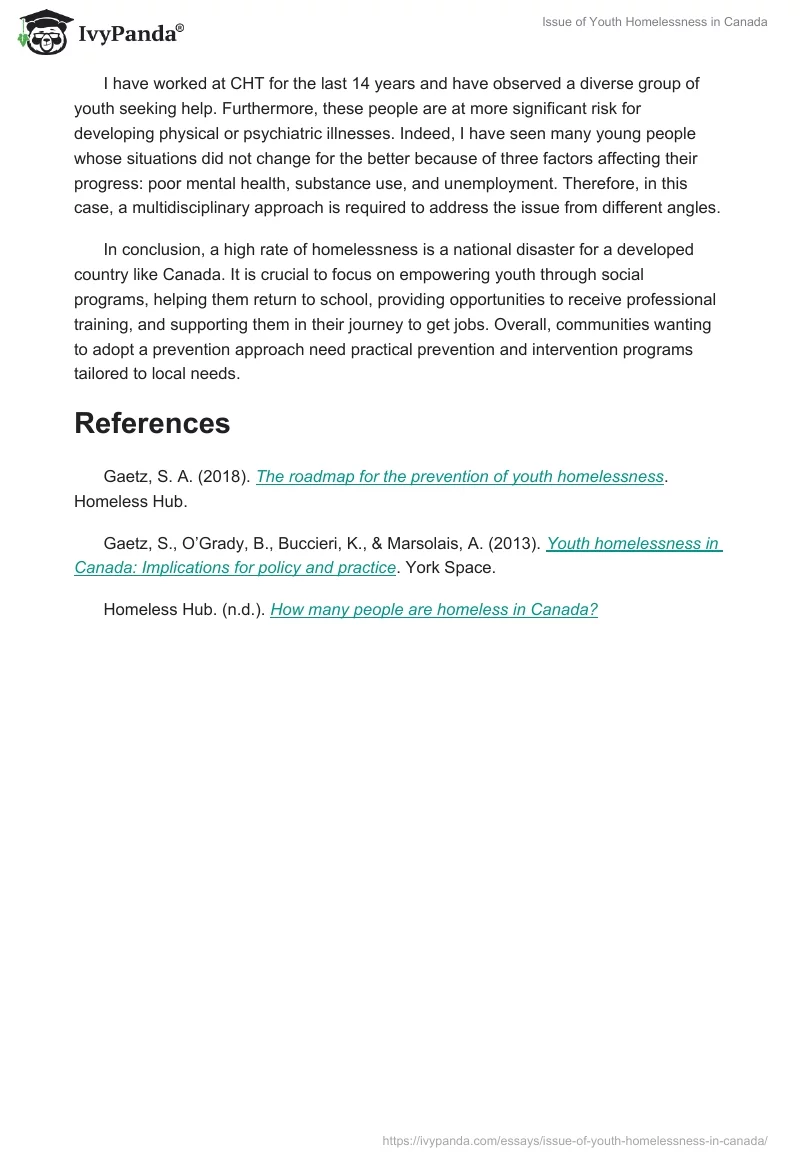 IvyPanda®

Issue of Youth Homelessness in Canada

I have worked at CHT for the last 14 years and have observed a diverse group of youth seeking help. Furthermore, these people are at more significant risk for developing physical or psychiatric illnesses. Indeed, I have seen many young people whose situations did not change for the better because of three factors affecting their progress: poor mental health, substance use, and unemployment. Therefore, in this case, a multidisciplinary approach is required to address the issue from different angles.

In conclusion, a high rate of homelessness is a national disaster for a developed country like Canada. It is crucial to focus on empowering youth through social programs, helping them return to school, providing opportunities to receive professional training, and supporting them in their journey to get jobs. Overall, communities wanting to adopt a prevention approach need practical prevention and intervention programs tailored to local needs.

References

Gaetz, S. A. (2018). The roadmap for the prevention of youth homelessness. Homeless Hub.

Gaetz, S., O'Grady, B., Buccieri, K., & Marsolais, A. (2013). Youth homelessness in Canada: Implications for policy and practice. York Space.

Homeless Hub. (n.d.). How many people are homeless in Canada?

https://ivypanda.com/essays/issue-of-youth-homelessness-in-canada/